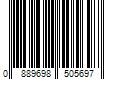 0 889698 505697